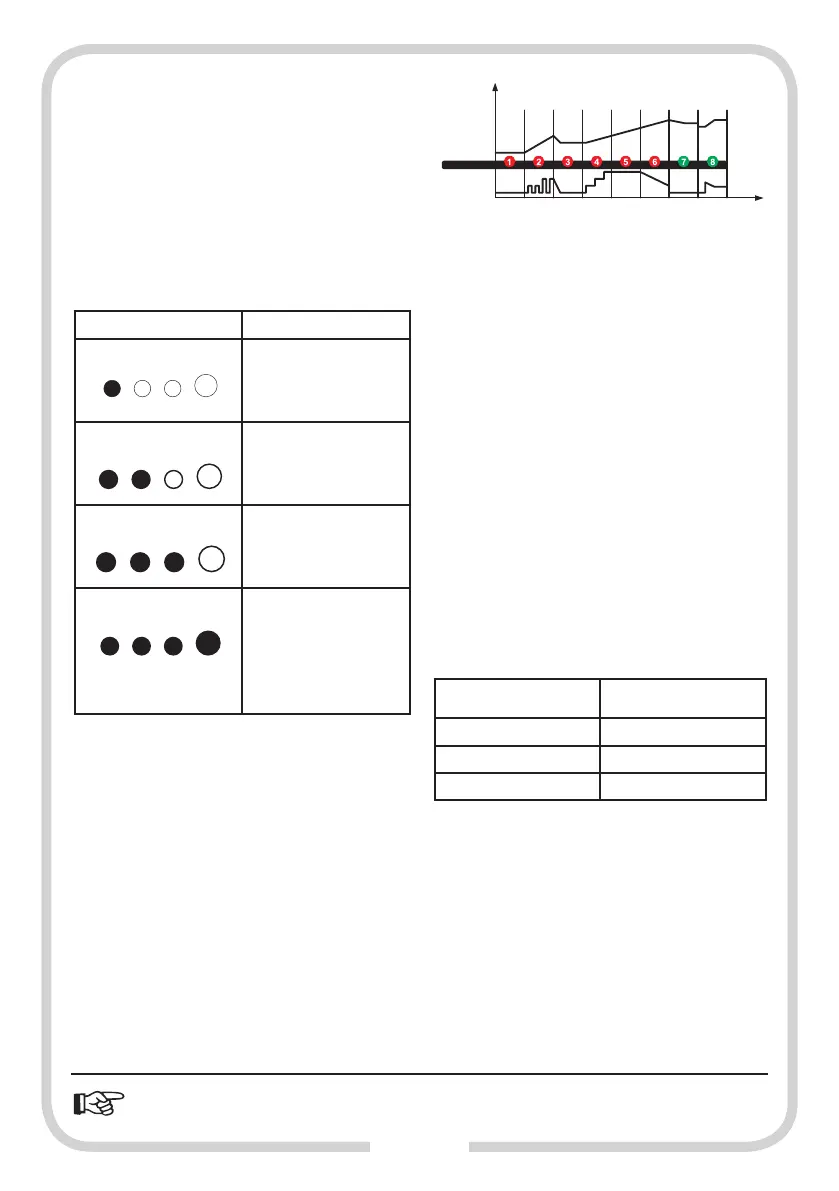 1 2 3 4 5 6 7 8